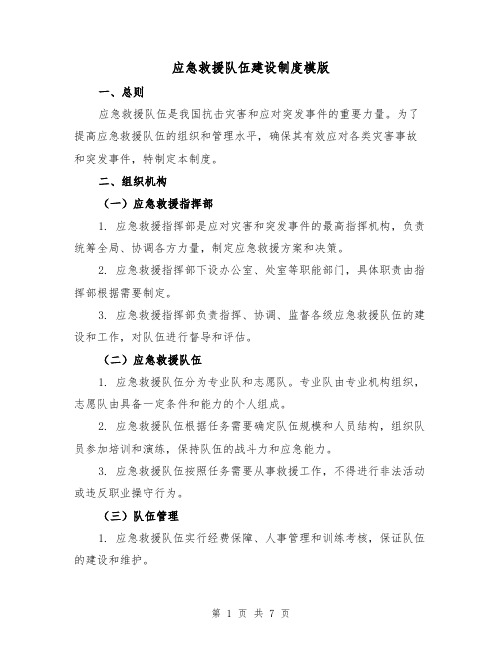 应急救援队伍建设制度模版

一、总则

应急救援队伍是我国抗击灾害和应对突发事件的重要力量。为了提高应急救援队伍的组织和管理水平，确保其有效应对各类灾害事故和突发事件，特制定本制度。

二、组织机构

（一）应急救援指挥部

1. 应急救援指挥部是应对灾害和突发事件的最高指挥机构，负责统筹全局、协调各方力量，制定应急救援方案和决策。

2. 应急救援指挥部下设办公室、处室等职能部门，具体职责由指挥部根据需要制定。

3. 应急救援指挥部负责指挥、协调、监督各级应急救援队伍的建设和工作，对队伍进行督导和评估。

（二）应急救援队伍

1. 应急救援队伍分为专业队和志愿队。专业队由专业机构组织，志愿队由具备一定条件和能力的个人组成。

2. 应急救援队伍根据任务需要确定队伍规模和人员结构，组织队员参加培训和演练，保持队伍的战斗力和应急能力。

3. 应急救援队伍按照任务需要从事救援工作，不得进行非法活动或违反职业操守行为。

（三）队伍管理

1. 应急救援队伍实行经费保障、人事管理和训练考核，保证队伍的建设和维护。

第 1 页 共 7 页